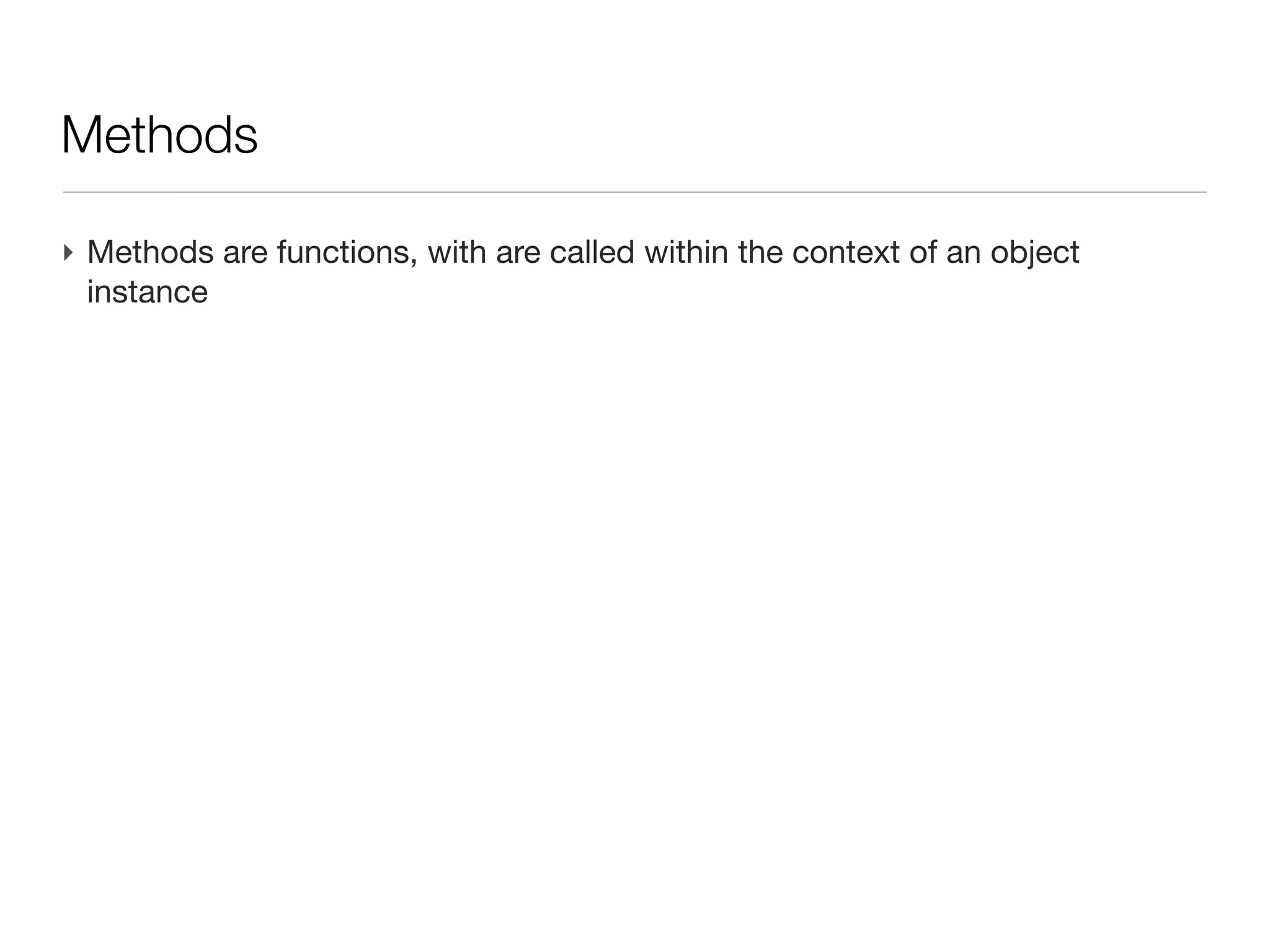 Methods

‣ Methods are functions, with are called within the context of an object instance